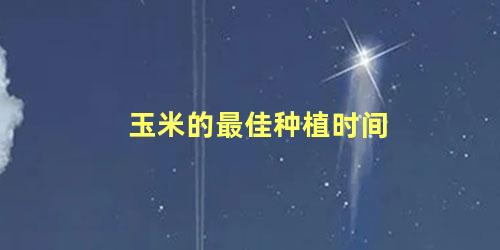 玉米的最佳种植时间